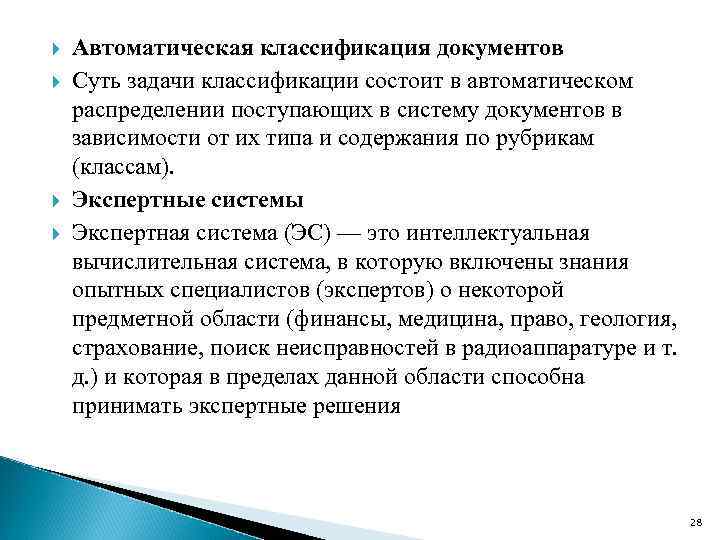 Автоматическая классификация документов

Суть задачи классификации состоит в автоматическом распределении поступающих в систему документов в зависимости от их типа и содержания по рубрикам (классам).

Экспертные системы

Экспертная система (ЭС) — это интеллектуальная вычислительная система, в которую включены знания опытных специалистов (экспертов) о некоторой предметной области (финансы, медицина, право, геология, страхование, поиск неисправностей в радиоаппаратуре и т. д.) и которая в пределах данной области способна принимать экспертные решения

28